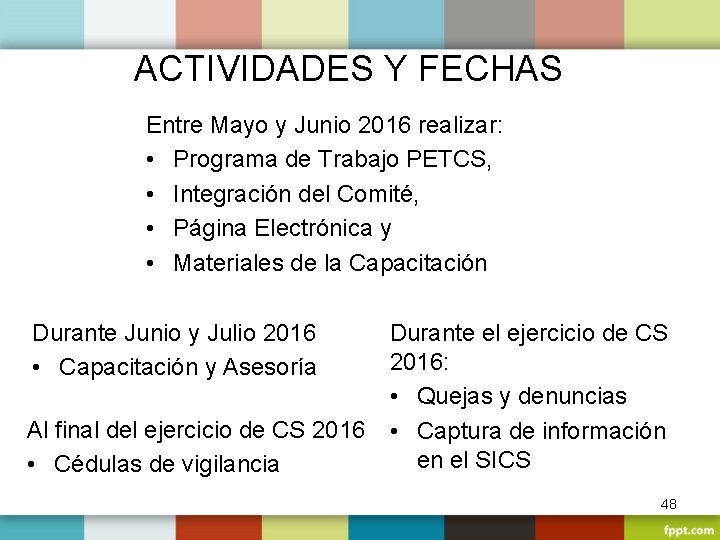 ACTIVIDADES Y FECHAS

Entre Mayo y Junio 2016 realizar:
• Programa de Trabajo PETCS,
• Integración del Comité,
• Página Electrónica y
• Materiales de la Capacitación

Durante Junio y Julio 2016
• Capacitación y Asesoría

Al final del ejercicio de CS 2016
• Cédulas de vigilancia

Durante el ejercicio de CS 2016:
• Quejas y denuncias
• Captura de información en el SICS

48

fppt.com